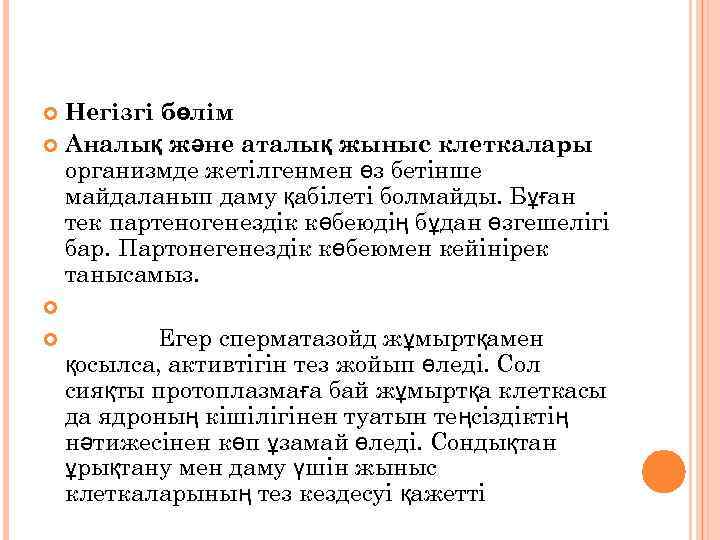 Негізгі бөлім

Аналық және аталық жыныс клеткалары организмде жетілгенмен өз бетінше майдаланып даму қабілеті болмайды. Бұған тек партеногенездік көбеюдің бұдан өзгешелігі бар. Партонегенездік көбеюмен кейінірек танысамыз.

Егер сперматазойд жұмыртқамен қосылса, активтігін тез жойып өледі. Сол сияқты протоплазмаға бай жұмыртқа клеткасы да ядроның кішілігінен туатын теңсіздіктің нәтижесінен көп ұзамай өледі. Сондықтан ұрықтану мен даму үшін жыныс клеткаларының тез кездесуі қажетті